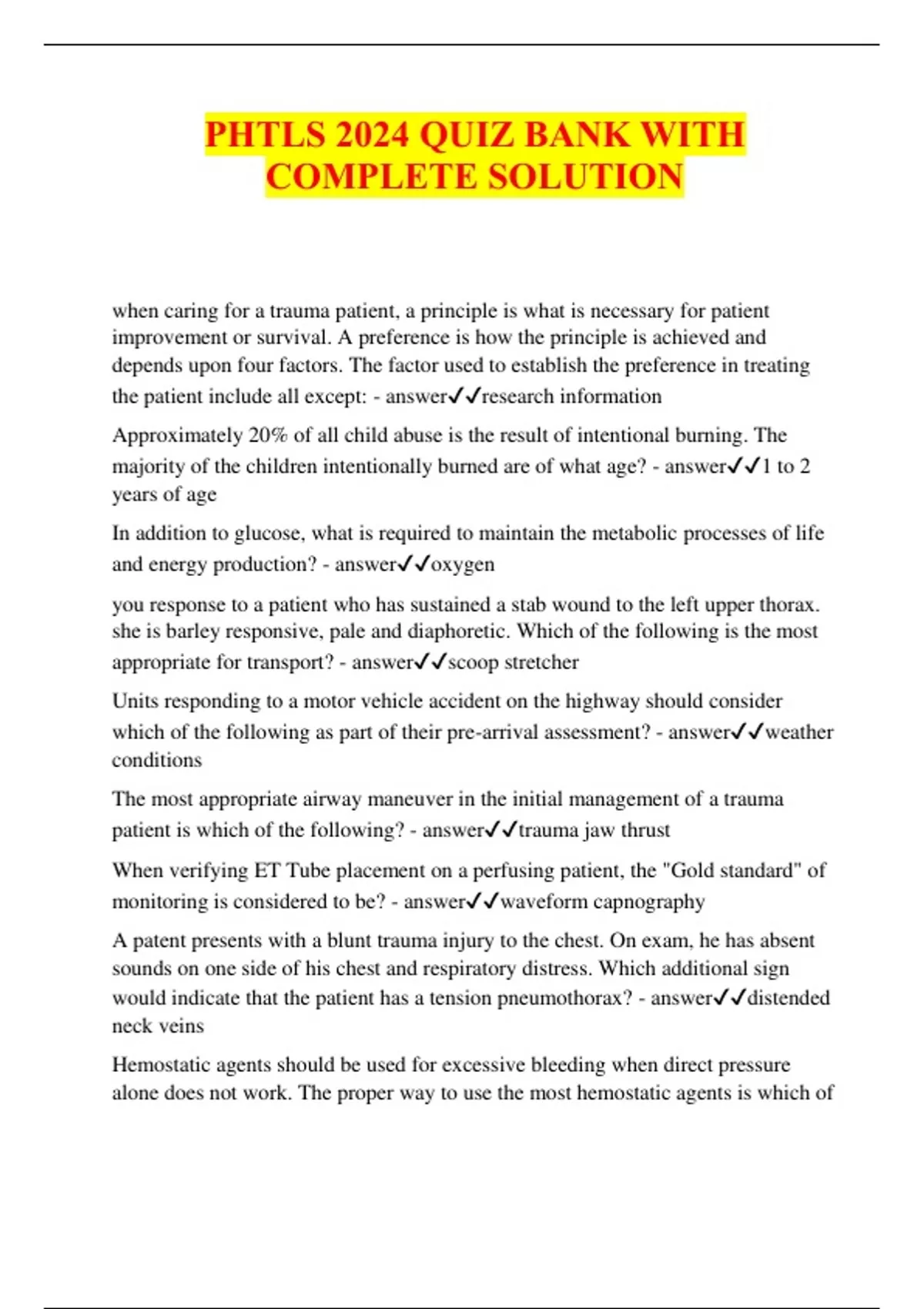 PHTLS 2024 QUIZ BANK WITH COMPLETE SOLUTION

when caring for a trauma patient, a principle is what is necessary for patient improvement or survival. A preference is how the principle is achieved and depends upon four factors. The factor used to establish the preference in treating the patient include all except: - answer✓✓research information

Approximately 20% of all child abuse is the result of intentional burning. The majority of the children intentionally burned are of what age? - answer✓✓1 to 2 years of age

In addition to glucose, what is required to maintain the metabolic processes of life and energy production? - answer✓✓oxygen

you response to a patient who has sustained a stab wound to the left upper thorax. she is barley responsive, pale and diaphoretic. Which of the following is the most appropriate for transport? - answer✓✓scoop stretcher

Units responding to a motor vehicle accident on the highway should consider which of the following as part of their pre-arrival assessment? - answer✓✓weather conditions

The most appropriate airway maneuver in the initial management of a trauma patient is which of the following? - answer✓✓trauma jaw thrust

When verifying ET Tube placement on a perfusing patient, the "Gold standard" of monitoring is considered to be? - answer✓✓waveform capnography

A patent presents with a blunt trauma injury to the chest. On exam, he has absent sounds on one side of his chest and respiratory distress. Which additional sign would indicate that the patient has a tension pneumothorax? - answer✓✓distended neck veins

Hemostatic agents should be used for excessive bleeding when direct pressure alone does not work. The proper way to use the most hemostatic agents is which of